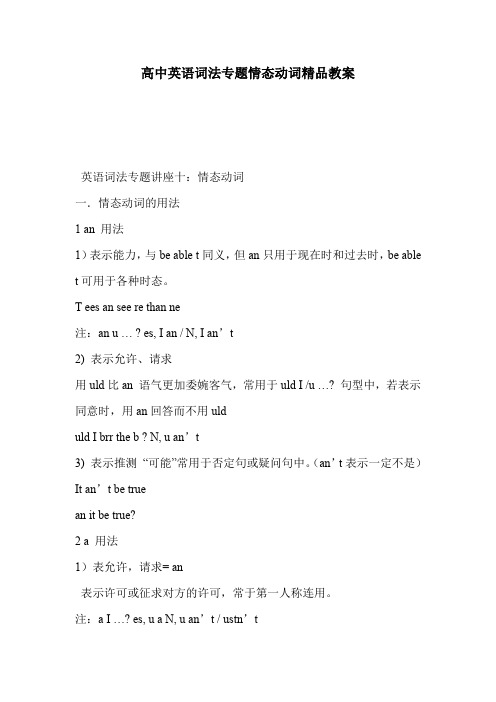 高中英语词法专题情态动词精品教案

英语词法专题讲座十：情态动词

一．情态动词的用法

1 an 用法

1）表示能力，与 be able t 同义，但 an 只用于现在时和过去时，be able t 可用于各种时态。

T ees an see re than ne

注：an u … ? es, I an / N, I an’t

2) 表示允许、请求

用 uld 比 an 语气更加委婉客气，常用于 uld I /u …? 句型中，若表示同意时，用 an 回答而不用 uld

uld I brr the b ? N, u an’t

3) 表示推测 “可能”常用于否定句或疑问句中。(an’t 表示一定不是)

It an’t be true

an it be true?

2 a 用法

1）表允许，请求= an

表示许可或征求对方的许可，常于第一人称连用。

注：a I …? es, u a N, u an’t / ustn’t